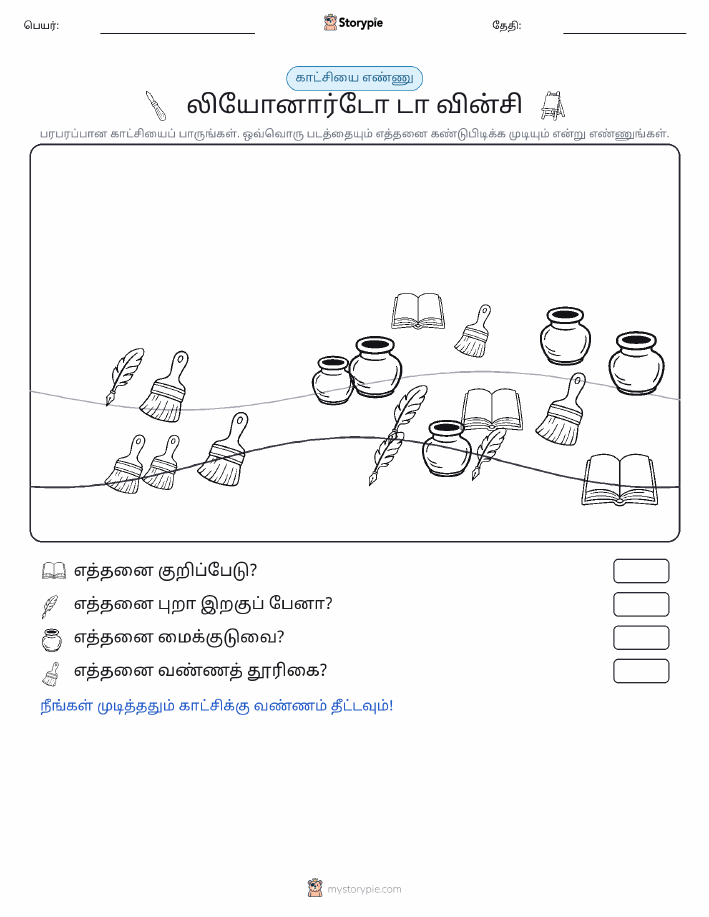 பெயர்: Storypie தேதி:

காட்சியை எண்ணு

லியோனார்டோ டா வின்சி

பரபரப்பான காட்சியைப் பாருங்கள். ஒவ்வொரு படத்தையும் எத்தனை கண்டுபிடிக்க முடியும் என்று எண்ணுங்கள்.

எத்தனை குறிப்பேடு?

எத்தனை புறா இறகுப் பேனா?

எத்தனை மைக்குடுவை?

எத்தனை வண்ணத் தூரிகை?

நீங்கள் முடித்ததும் காட்சிக்கு வண்ணம் தீட்டவும்!

mystorypie.com